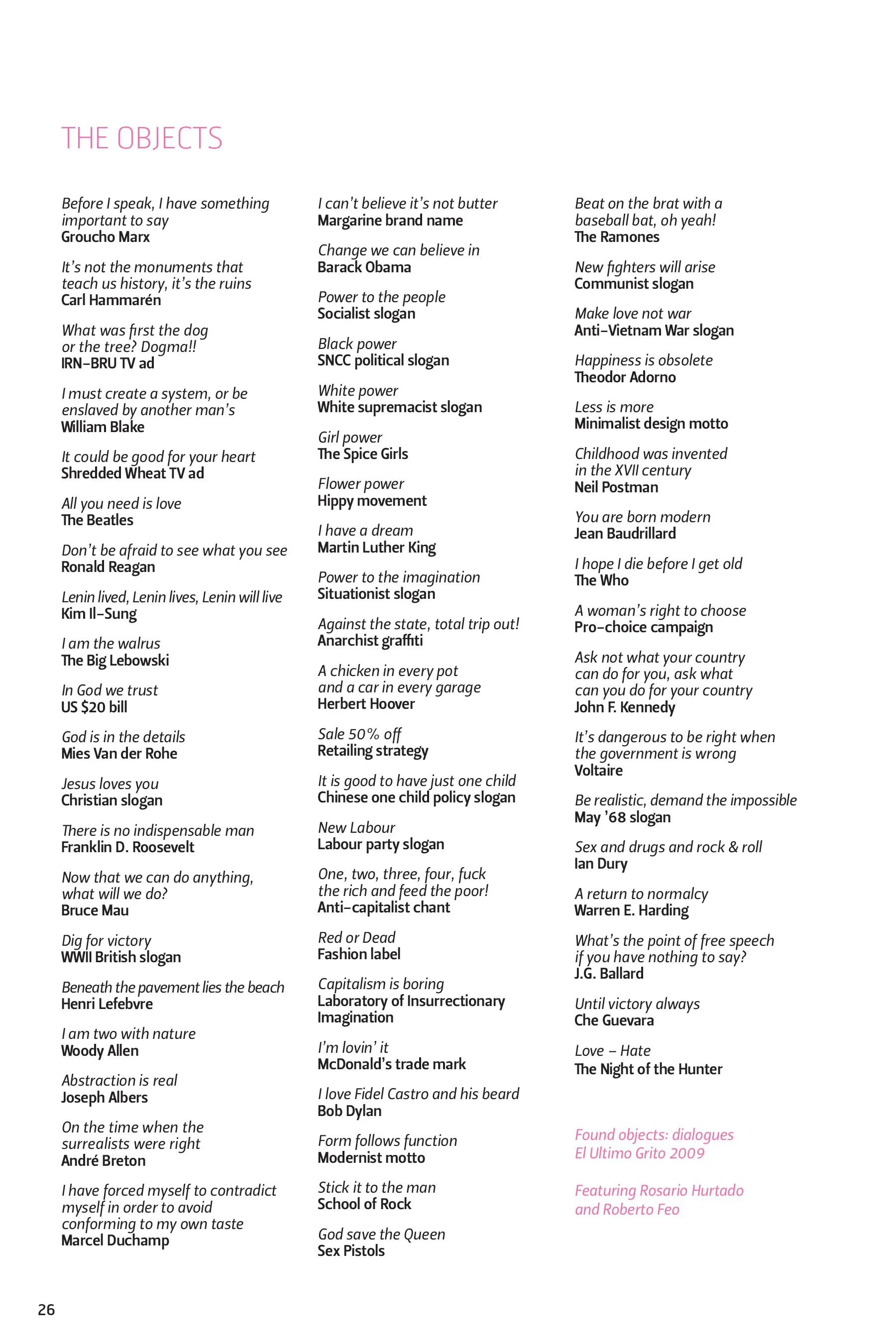 THE OBJECTS

Before I speak, I have something important to say
Groucho Marx

It's not the monuments that teach us history, it's the ruins
Carl Hammarén

What was first the dog or the tree? Dogma!!
IRN-BRU TV ad

I must create a system, or be enslaved by another man's
William Blake

It could be good for your heart
Shredded Wheat TV ad

All you need is love
The Beatles

Don't be afraid to see what you see
Ronald Reagan

Lenin lived, Lenin lives, Lenin will live
Kim Il-Sung

I am the walrus
The Big Lebowski

In God we trust
US $20 bill

God is in the details
Mies Van der Rohe

Jesus loves you
Christian slogan

There is no indispensable man
Franklin D. Roosevelt

Now that we can do anything, what will we do?
Bruce Mau

Dig for victory
WWII British slogan

Beneath the pavement lies the beach
Henri Lefebvre

I am two with nature
Woody Allen

Abstraction is real
Joseph Albers

On the time when the surrealists were right
André Breton

I have forced myself to contradict myself in order to avoid conforming to my own taste
Marcel Duchamp

I can't believe it's not butter
Margarine brand name

Change we can believe in
Barack Obama

Power to the people
Socialist slogan

Black power
SNCC political slogan

White power
White supremacist slogan

Girl power
The Spice Girls

Flower power
Hippy movement

I have a dream
Martin Luther King

Power to the imagination
Situationist slogan

Against the state, total trip out!
Anarchist graffiti

A chicken in every pot and a car in every garage
Herbert Hoover

Sale 50% off
Retailing strategy

It is good to have just one child
Chinese one child policy slogan

New Labour
Labour party slogan

One, two, three, four, fuck the rich and feed the poor!
Anti-capitalist chant

Red or Dead
Fashion label

Capitalism is boring
Laboratory of Insurrectionary Imagination

I'm lovin' it
McDonald's trade mark

I love Fidel Castro and his beard
Bob Dylan

Form follows function
Modernist motto

Stick it to the man
School of Rock

God save the Queen
Sex Pistols

Beat on the brat with a baseball bat, oh yeah!
The Ramones

New fighters will arise
Communist slogan

Make love not war
Anti-Vietnam War slogan

Happiness is obsolete
Theodor Adorno

Less is more
Minimalist design motto

Childhood was invented in the XVII century
Neil Postman

You are born modern
Jean Baudrillard

I hope I die before I get old
The Who

A woman's right to choose
Pro-choice campaign

Ask not what your country can do for you, ask what can you do for your country
John F. Kennedy

It's dangerous to be right when the government is wrong
Voltaire

Be realistic, demand the impossible
May '68 slogan

Sex and drugs and rock & roll
Ian Dury

A return to normalcy
Warren E. Harding

What's the point of free speech if you have nothing to say?
J.G. Ballard

Until victory always
Che Guevara

Love – Hate
The Night of the Hunter

Found objects: dialogues
El Ultimo Grito 2009

Featuring Rosario Hurtado and Roberto Feo

26